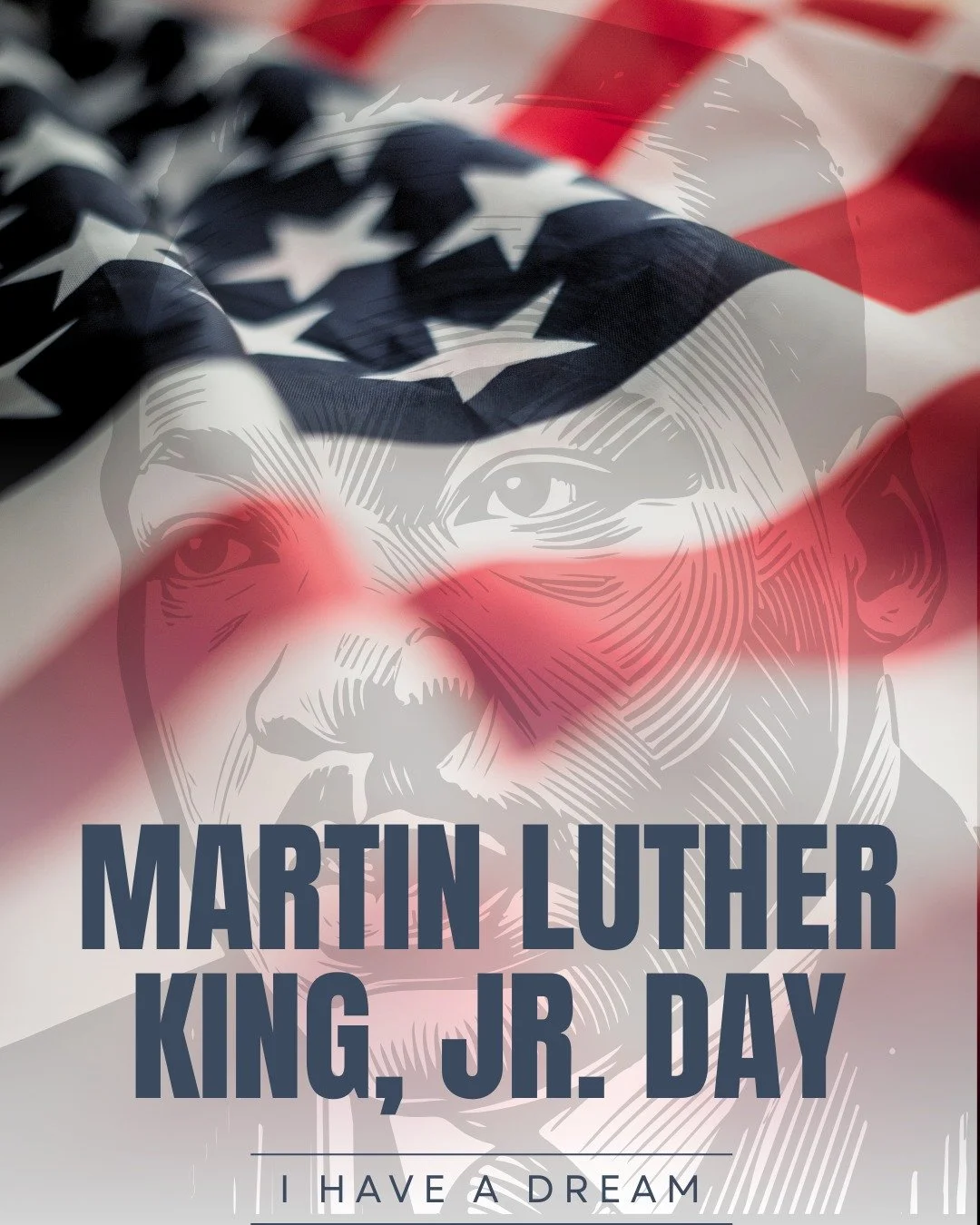 MARTIN LUTHER KING, JR. DAY

I HAVE A DREAM